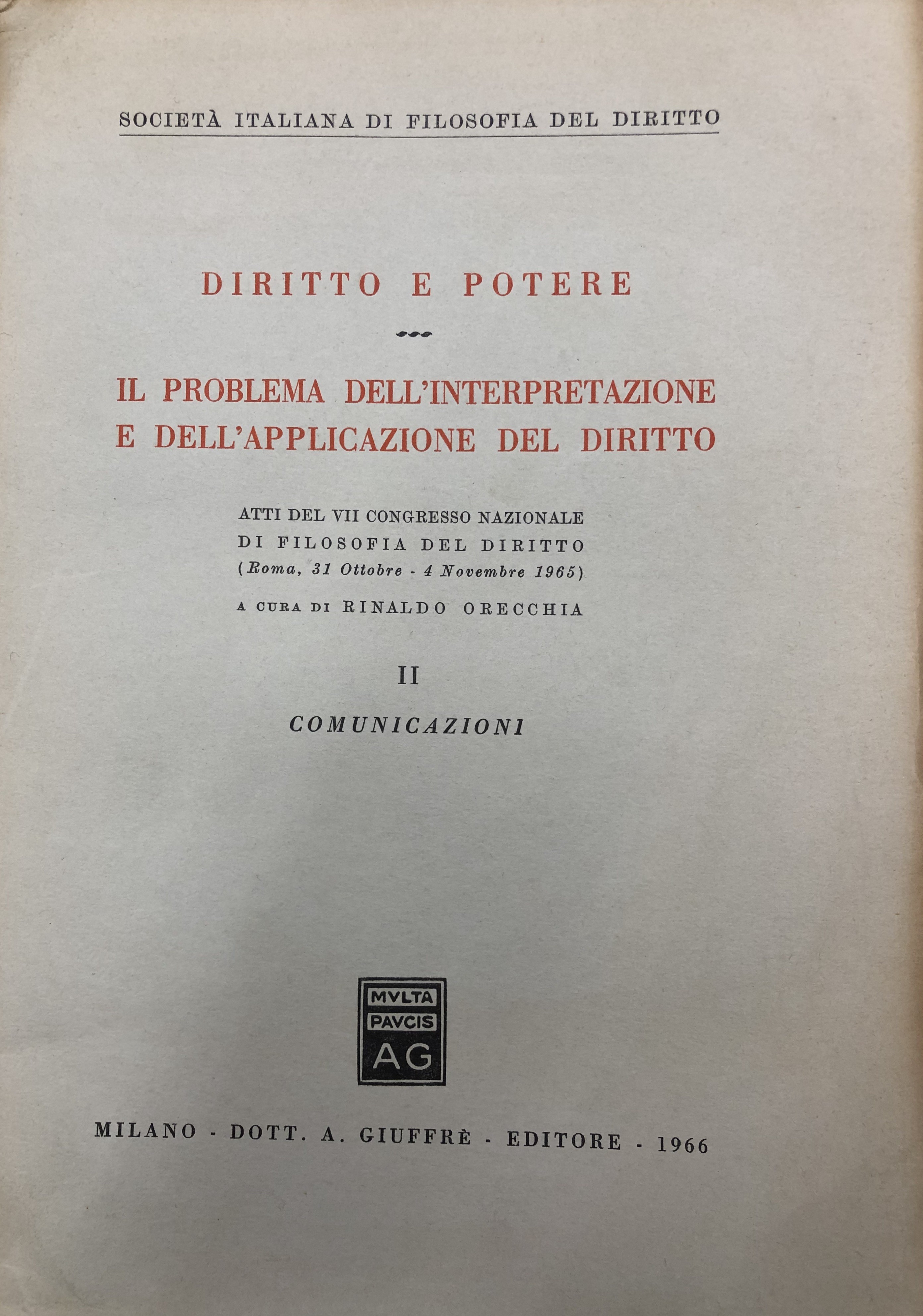 SOCIETÀ ITALIANA DI FILOSOFIA DEL DIRITTO

DIRITTO E POTERE

IL PROBLEMA DELL'INTERPRETAZIONE E DELL'APPLICAZIONE DEL DIRITTO

ATTI DEL VII CONGRESSO NAZIONALE
DI FILOSOFIA DEL DIRITTO
(Roma, 31 Ottobre - 4 Novembre 1965)

A CURA DI RINALDO ORECCHIA

II

COMUNICAZIONI

MVLTA
PAVCIS
AG

MILANO - DOTT. A. GIUFFRÈ - EDITORE - 1966